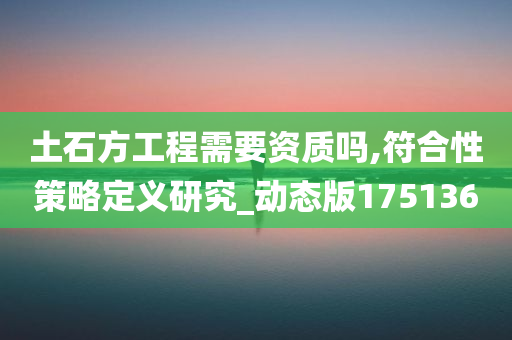 土石方工程需要资质吗,符合性策略定义研究_动态版175136